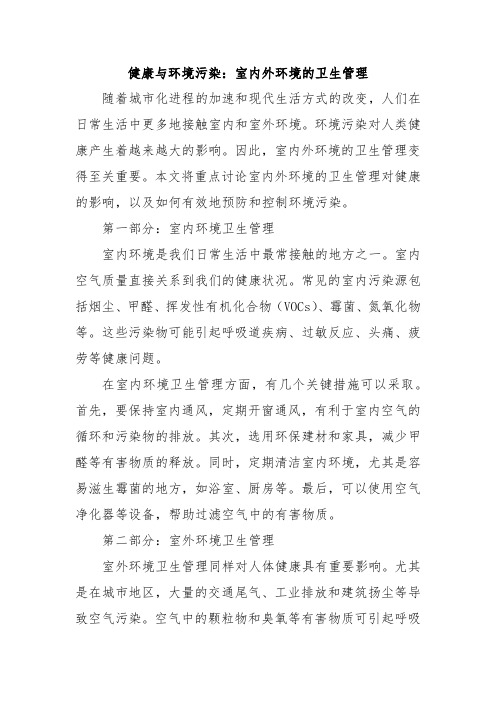 健康与环境污染：室内外环境的卫生管理

随着城市化进程的加速和现代生活方式的改变，人们在日常生活中更多地接触室内和室外环境。环境污染对人类健康产生着越来越大的影响。因此，室内外环境的卫生管理变得至关重要。本文将重点讨论室内外环境的卫生管理对健康的影响，以及如何有效地预防和控制环境污染。

第一部分：室内环境卫生管理

室内环境是我们日常生活中最常接触的地方之一。室内空气质量直接关系到我们的健康状况。常见的室内污染源包括烟尘、甲醛、挥发性有机化合物（VOCs）、霉菌、氮氧化物等。这些污染物可能引起呼吸道疾病、过敏反应、头痛、疲劳等健康问题。

在室内环境卫生管理方面，有几个关键措施可以采取。首先，要保持室内通风，定期开窗通风，有利于室内空气的循环和污染物的排放。其次，选用环保建材和家具，减少甲醛等有害物质的释放。同时，定期清洁室内环境，尤其是容易滋生霉菌的地方，如浴室、厨房等。最后，可以使用空气净化器等设备，帮助过滤空气中的有害物质。

第二部分：室外环境卫生管理

室外环境卫生管理同样对人体健康具有重要影响。尤其是在城市地区，大量的交通尾气、工业排放和建筑扬尘等导致空气污染。空气中的颗粒物和臭氧等有害物质可引起呼吸